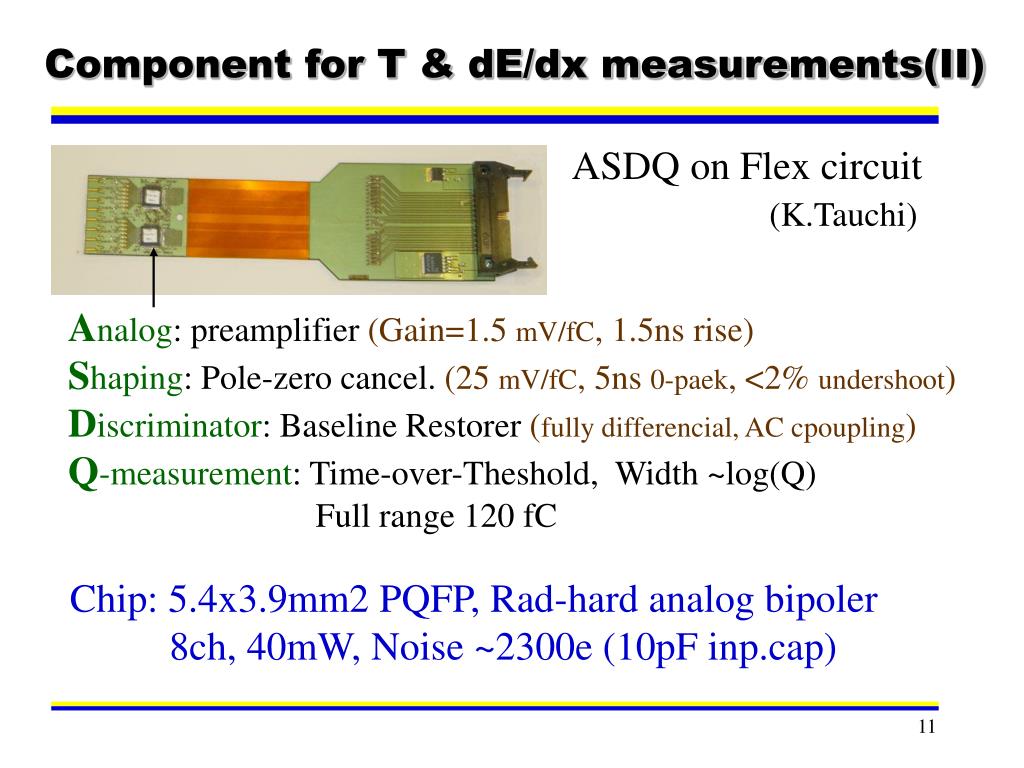 Component for T & dE/dx measurements(II)

ASDQ on Flex circuit
(K.Tauchi)

Analog: preamplifier (Gain=1.5 mV/fC, 1.5ns rise)
Shaping: Pole-zero cancel. (25 mV/fC, 5ns 0-paek, <2% undershoot)
Discriminator: Baseline Restorer (fully differencial, AC cpoupling)
Q-measurement: Time-over-Theshold, Width ~log(Q)
Full range 120 fC

Chip: 5.4x3.9mm2 PQFP, Rad-hard analog bipoler
8ch, 40mW, Noise ~2300e (10pF inp.cap)

11